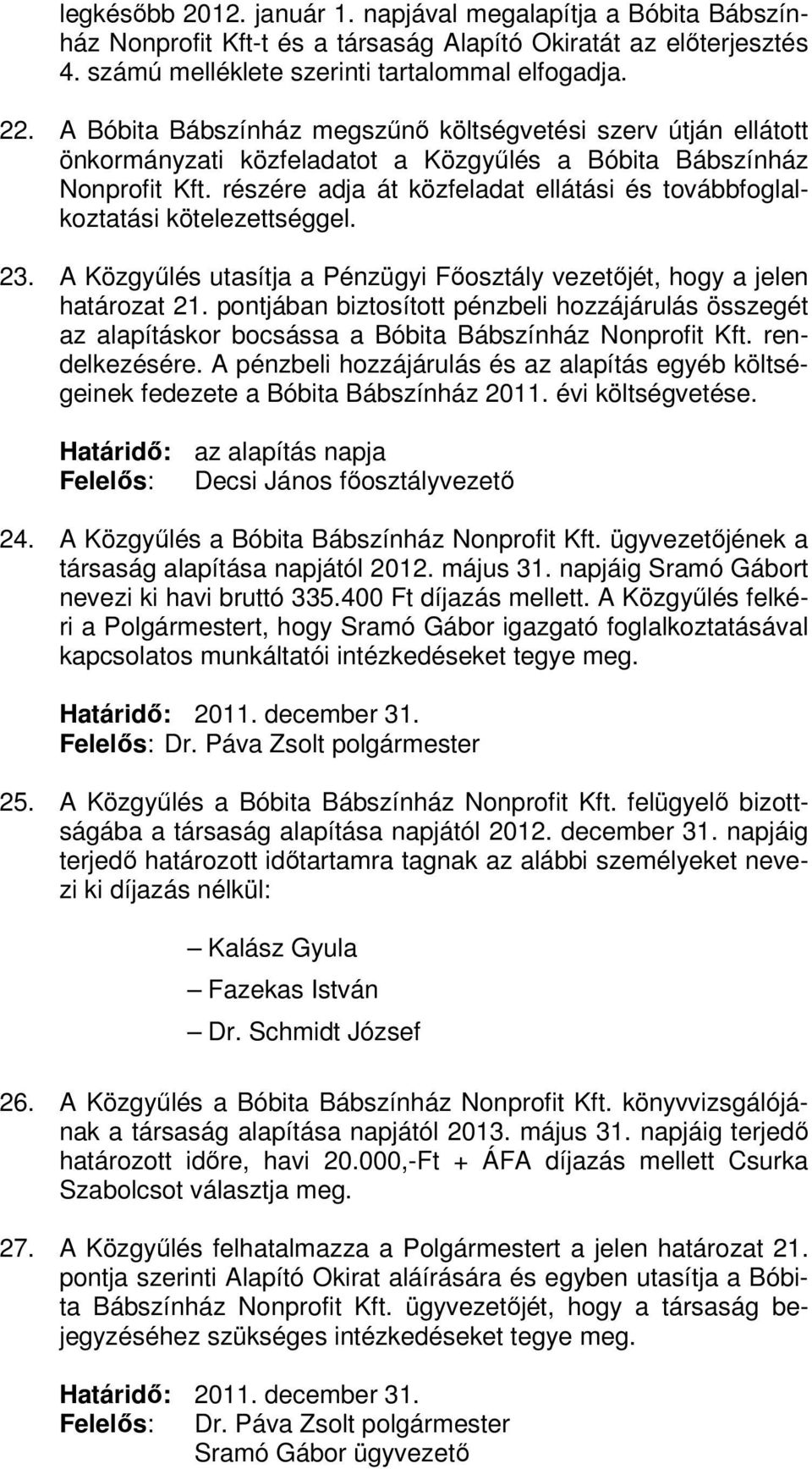 legkésőbb 2012. január 1. napjával megalapítja a Bóbita Bábszínház Nonprofit Kft-t és a társaság Alapító Okiratát az előterjesztés 4. számú melléklete szerinti tartalommal elfogadja.

22. A Bóbita Bábszínház megszűnő költségvetési szerv útján ellátott önkormányzati közfeladatot a Közgyűlés a Bóbita Bábszínház Nonprofit Kft. részére adja át közfeladat ellátási és továbbfoglalkoztatási kötelezettséggel.

23. A Közgyűlés utasítja a Pénzügyi Főosztály vezetőjét, hogy a jelen határozat 21. pontjában biztosított pénzbeli hozzájárulás összegét az alapításkor bocsássa a Bóbita Bábszínház Nonprofit Kft. rendelkezésére. A pénzbeli hozzájárulás és az alapítás egyéb költségeinek fedezete a Bóbita Bábszínház 2011. évi költségvetése.

Határidő: az alapítás napja
Felelős: Decsi János főosztályvezető

24. A Közgyűlés a Bóbita Bábszínház Nonprofit Kft. ügyvezetőjének a társaság alapítása napjától 2012. május 31. napjáig Sramó Gábort nevezi ki havi bruttó 335.400 Ft díjazás mellett. A Közgyűlés felkéri a Polgármestert, hogy Sramó Gábor igazgató foglalkoztatásával kapcsolatos munkáltatói intézkedéseket tegye meg.

Határidő: 2011. december 31.
Felelős: Dr. Páva Zsolt polgármester

25. A Közgyűlés a Bóbita Bábszínház Nonprofit Kft. felügyelő bizottságába a társaság alapítása napjától 2012. december 31. napjáig terjedő határozott időtartamra tagnak az alábbi személyeket nevezi ki díjazás nélkül:

– Kalász Gyula
– Fazekas István
– Dr. Schmidt József

26. A Közgyűlés a Bóbita Bábszínház Nonprofit Kft. könyvvizsgálójának a társaság alapítása napjától 2013. május 31. napjáig terjedő határozott időre, havi 20.000,-Ft + ÁFA díjazás mellett Csurka Szabolcsot választja meg.

27. A Közgyűlés felhatalmazza a Polgármestert a jelen határozat 21. pontja szerinti Alapító Okirat aláírására és egyben utasítja a Bóbita Bábszínház Nonprofit Kft. ügyvezetőjét, hogy a társaság bejegyzéséhez szükséges intézkedéseket tegye meg.

Határidő: 2011. december 31.
Felelős: Dr. Páva Zsolt polgármester
Sramó Gábor ügyvezető